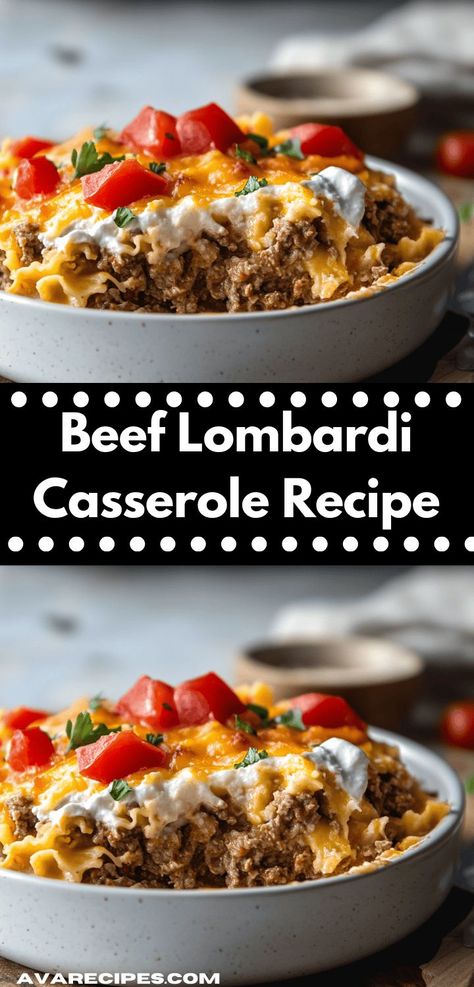 Beef Lombardi Casserole Recipe

AVARECIPES.COM